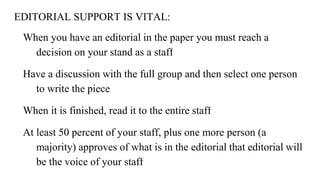 EDITORIAL SUPPORT IS VITAL:

When you have an editorial in the paper you must reach a decision on your stand as a staff

Have a discussion with the full group and then select one person to write the piece

When it is finished, read it to the entire staff

At least 50 percent of your staff, plus one more person (a majority) approves of what is in the editorial that editorial will be the voice of your staff